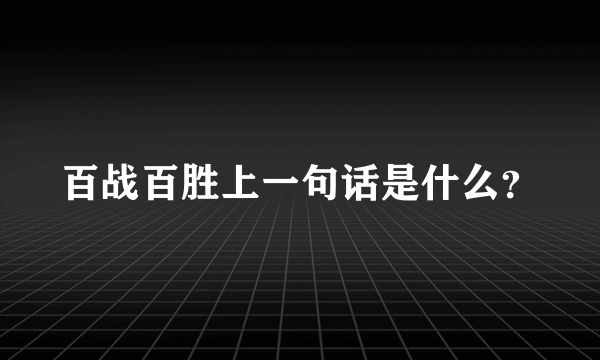 百战百胜上一句话是什么?